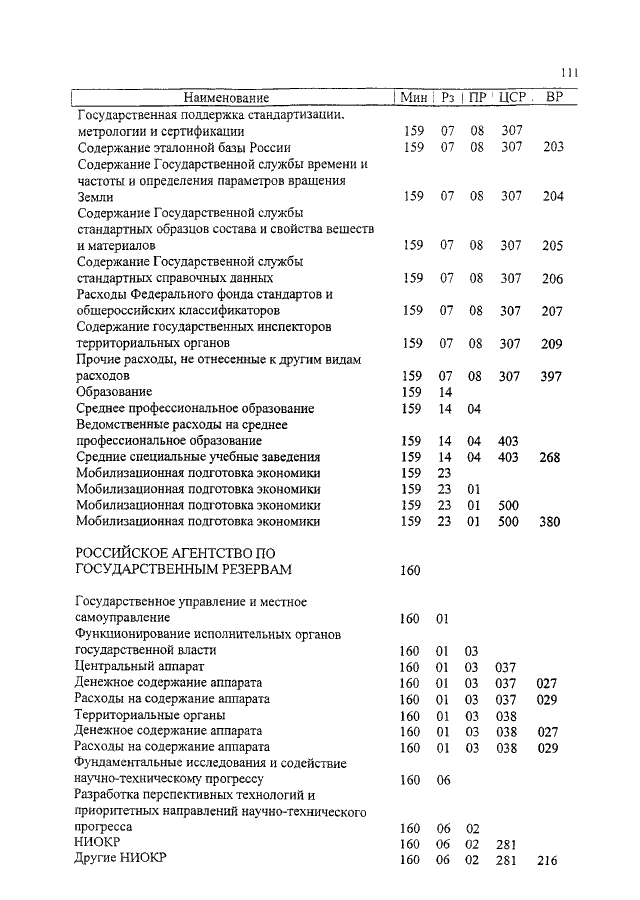 111

| Наименование | Мин | Рз | ПР | ЦСР | ВР |
|---|---|---|---|---|---|
| Государственная поддержка стандартизации, метрологии и сертификации | 159 | 07 | 08 | 307 | |
| Содержание эталонной базы России | 159 | 07 | 08 | 307 | 203 |
| Содержание Государственной службы времени и частоты и определения параметров вращения Земли | 159 | 07 | 08 | 307 | 204 |
| Содержание Государственной службы стандартных образцов состава и свойства веществ и материалов | 159 | 07 | 08 | 307 | 205 |
| Содержание Государственной службы стандартных справочных данных | 159 | 07 | 08 | 307 | 206 |
| Расходы Федерального фонда стандартов и общероссийских классификаторов | 159 | 07 | 08 | 307 | 207 |
| Содержание государственных инспекторов территориальных органов | 159 | 07 | 08 | 307 | 209 |
| Прочие расходы, не отнесенные к другим видам расходов | 159 | 07 | 08 | 307 | 397 |
| Образование | 159 | 14 | | | |
| Среднее профессиональное образование | 159 | 14 | 04 | | |
| Ведомственные расходы на среднее профессиональное образование | 159 | 14 | 04 | 403 | |
| Средние специальные учебные заведения | 159 | 14 | 04 | 403 | 268 |
| Мобилизационная подготовка экономики | 159 | 23 | | | |
| Мобилизационная подготовка экономики | 159 | 23 | 01 | | |
| Мобилизационная подготовка экономики | 159 | 23 | 01 | 500 | |
| Мобилизационная подготовка экономики | 159 | 23 | 01 | 500 | 380 |
| РОССИЙСКОЕ АГЕНТСТВО ПО ГОСУДАРСТВЕННЫМ РЕЗЕРВАМ | 160 | | | | |
| Государственное управление и местное самоуправление | 160 | 01 | | | |
| Функционирование исполнительных органов государственной власти | 160 | 01 | 03 | | |
| Центральный аппарат | 160 | 01 | 03 | 037 | |
| Денежное содержание аппарата | 160 | 01 | 03 | 037 | 027 |
| Расходы на содержание аппарата | 160 | 01 | 03 | 037 | 029 |
| Территориальные органы | 160 | 01 | 03 | 038 | |
| Денежное содержание аппарата | 160 | 01 | 03 | 038 | 027 |
| Расходы на содержание аппарата | 160 | 01 | 03 | 038 | 029 |
| Фундаментальные исследования и содействие научно-техническому прогрессу | 160 | 06 | | | |
| Разработка перспективных технологий и приоритетных направлений научно-технического прогресса | 160 | 06 | 02 | | |
| НИОКР | 160 | 06 | 02 | 281 | |
| Другие НИОКР | 160 | 06 | 02 | 281 | 216 |